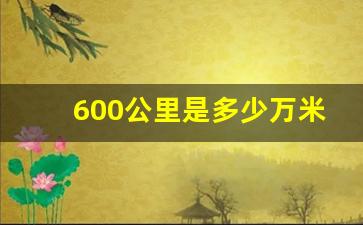 600公里是多少万米